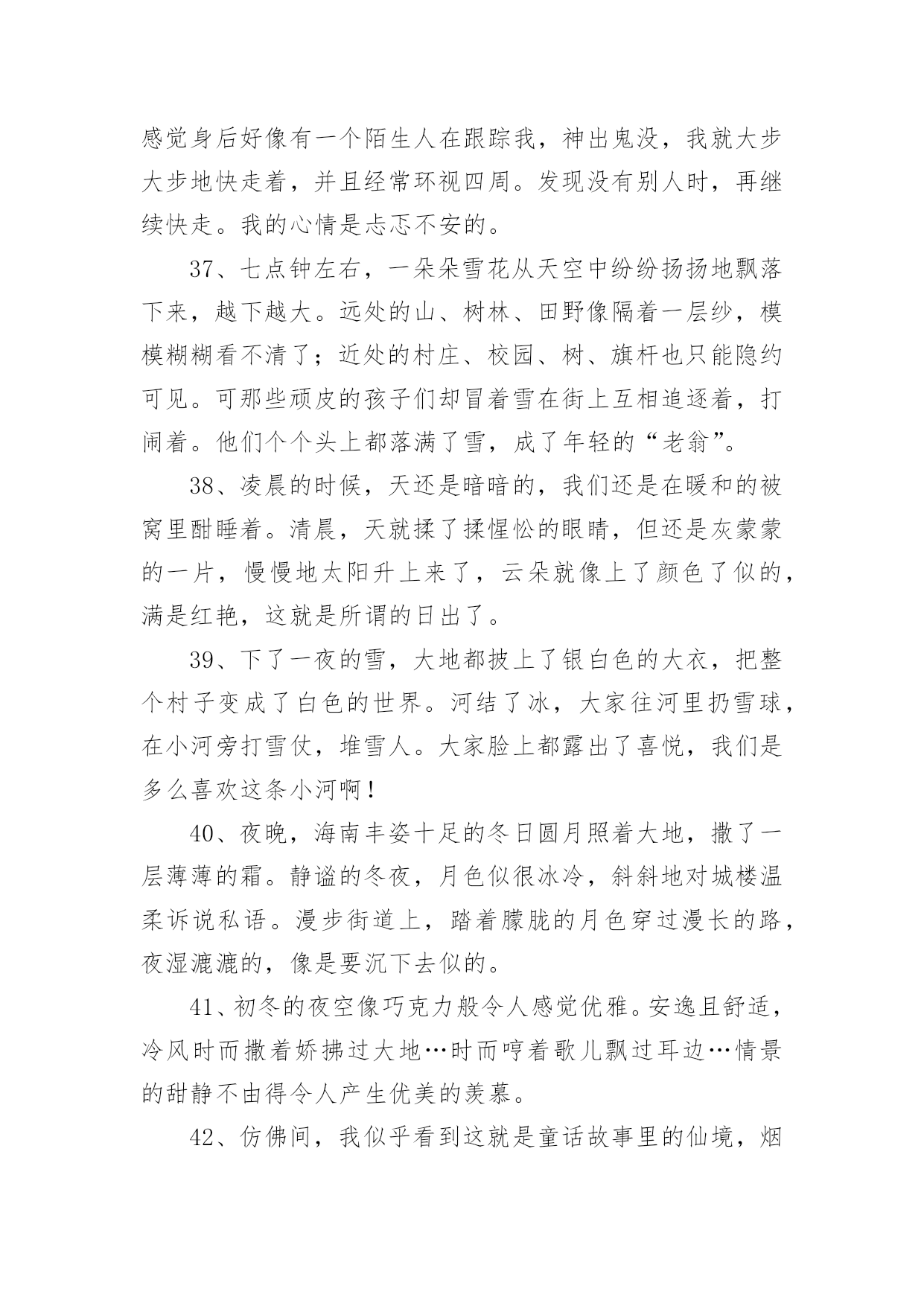 感觉身后好像有一个陌生人在跟踪我，神出鬼没，我就大步大步地快走着，并且经常环视四周。发现没有别人时，再继续快走。我的心情是忐忑不安的。

37、七点钟左右，一朵朵雪花从天空中纷纷扬扬地飘落下来，越下越大。远处的山、树林、田野像隔着一层纱，模模糊糊看不清了；近处的村庄、校园、树、旗杆也只能隐约可见。可那些顽皮的孩子们却冒着雪在街上互相追逐着，打闹着。他们个个头上都落满了雪，成了年轻的“老翁”。

38、凌晨的时候，天还是暗暗的，我们还是在暖和的被窝里酣睡着。清晨，天就揉了揉惺忪的眼睛，但还是灰蒙蒙的一片，慢慢地太阳升上来了，云朵就像上了颜色了似的，满是红艳，这就是所谓的日出了。

39、下了一夜的雪，大地都披上了银白色的大衣，把整个村子变成了白色的世界。河结了冰，大家往河里扔雪球，在小河旁打雪仗，堆雪人。大家脸上都露出了喜悦，我们是多么喜欢这条小河啊！

40、夜晚，海南丰姿十足的冬日圆月照着大地，撒了一层薄薄的霜。静谧的冬夜，月色似很冰冷，斜斜地对城楼温柔诉说私语。漫步街道上，踏着朦胧的月色穿过漫长的路，夜湿漉漉的，像是要沉下去似的。

41、初冬的夜空像巧克力般令人感觉优雅。安逸且舒适，冷风时而撒着娇拂过大地…时而哼着歌儿飘过耳边…情景的甜静不由得令人产生优美的羡慕。

42、仿佛间，我似乎看到这就是童话故事里的仙境，烟